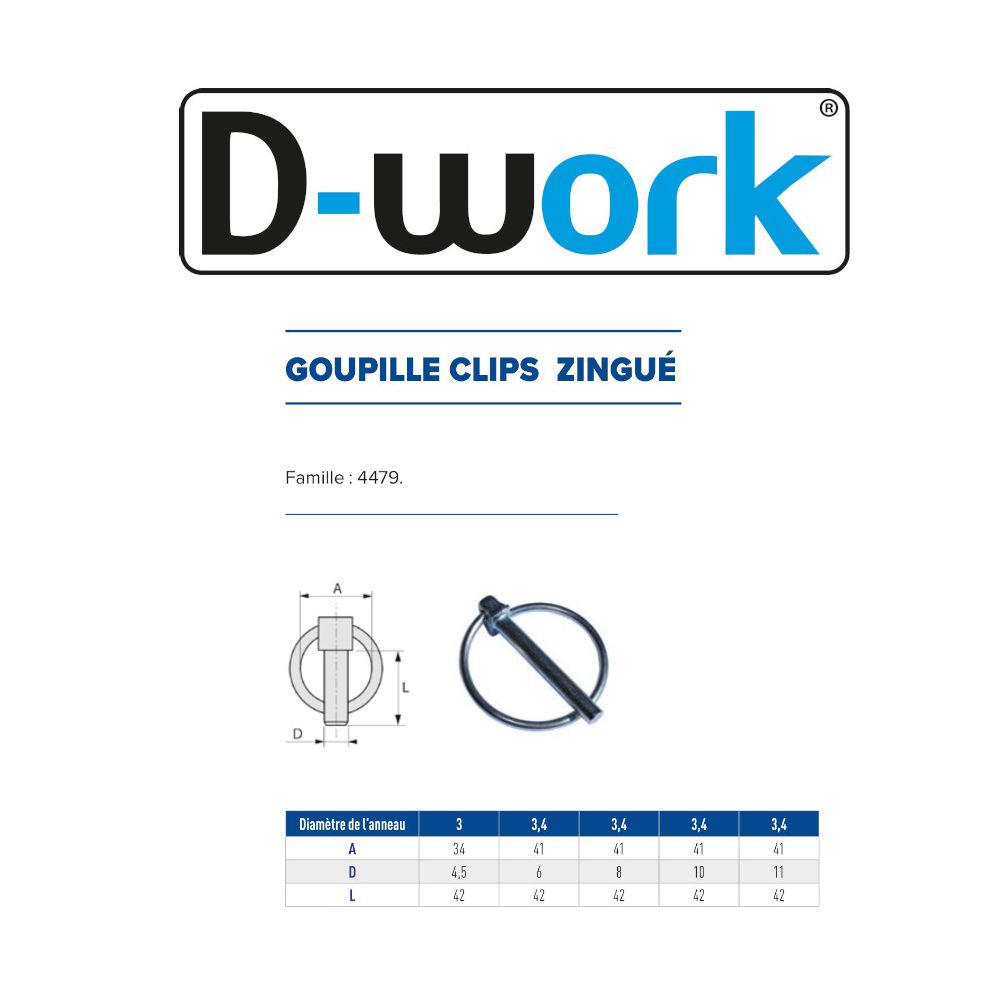 D-work®

GOUPILLE CLIPS  ZINGUÉ

Famille : 4479.

A

L

D

| Diamètre de l'anneau | 3 | 3,4 | 3,4 | 3,4 | 3,4 |
|---|---|---|---|---|---|
| A | 34 | 41 | 41 | 41 | 41 |
| D | 4,5 | 6 | 8 | 10 | 11 |
| L | 42 | 42 | 42 | 42 | 42 |